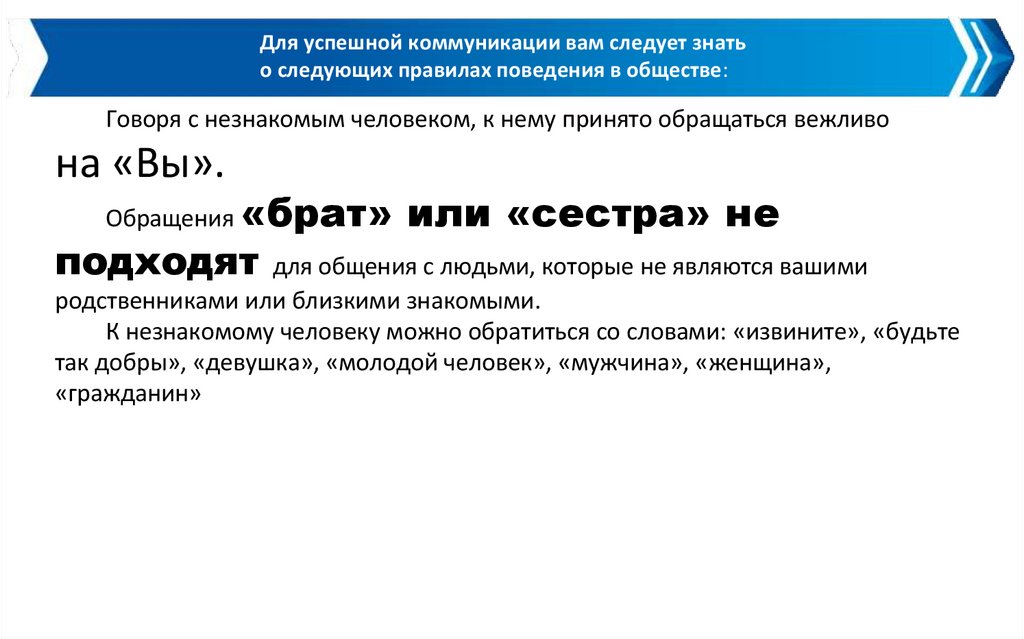 Для успешной коммуникации вам следует знать о следующих правилах поведения в обществе:

Говоря с незнакомым человеком, к нему принято обращаться вежливо на «Вы».

Обращения «брат» или «сестра» не подходят для общения с людьми, которые не являются вашими родственниками или близкими знакомыми.

К незнакомому человеку можно обратиться со словами: «извините», «будьте так добры», «девушка», «молодой человек», «мужчина», «женщина», «гражданин»